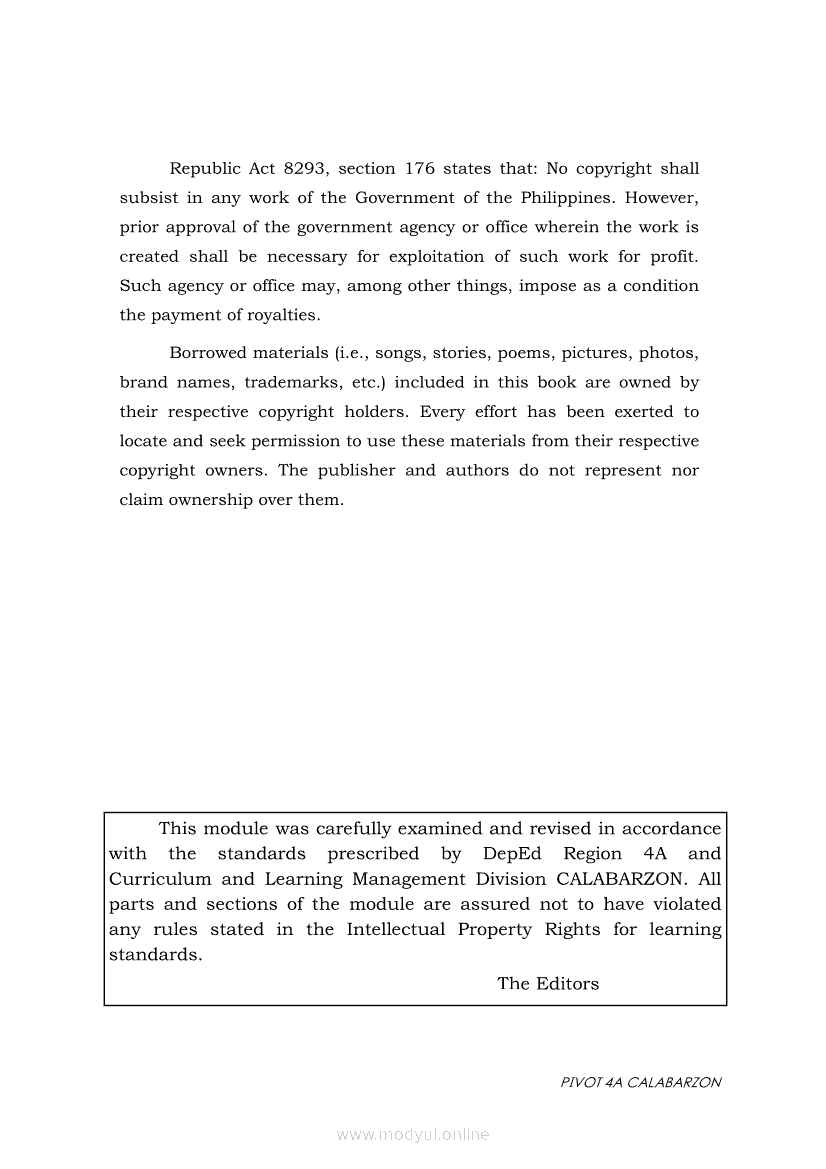 Republic Act 8293, section 176 states that: No copyright shall subsist in any work of the Government of the Philippines. However, prior approval of the government agency or office wherein the work is created shall be necessary for exploitation of such work for profit. Such agency or office may, among other things, impose as a condition the payment of royalties.

Borrowed materials (i.e., songs, stories, poems, pictures, photos, brand names, trademarks, etc.) included in this book are owned by their respective copyright holders. Every effort has been exerted to locate and seek permission to use these materials from their respective copyright owners. The publisher and authors do not represent nor claim ownership over them.

This module was carefully examined and revised in accordance with the standards prescribed by DepEd Region 4A and Curriculum and Learning Management Division CALABARZON. All parts and sections of the module are assured not to have violated any rules stated in the Intellectual Property Rights for learning standards.

The Editors

PIVOT 4A CALABARZON

www.modyul.online